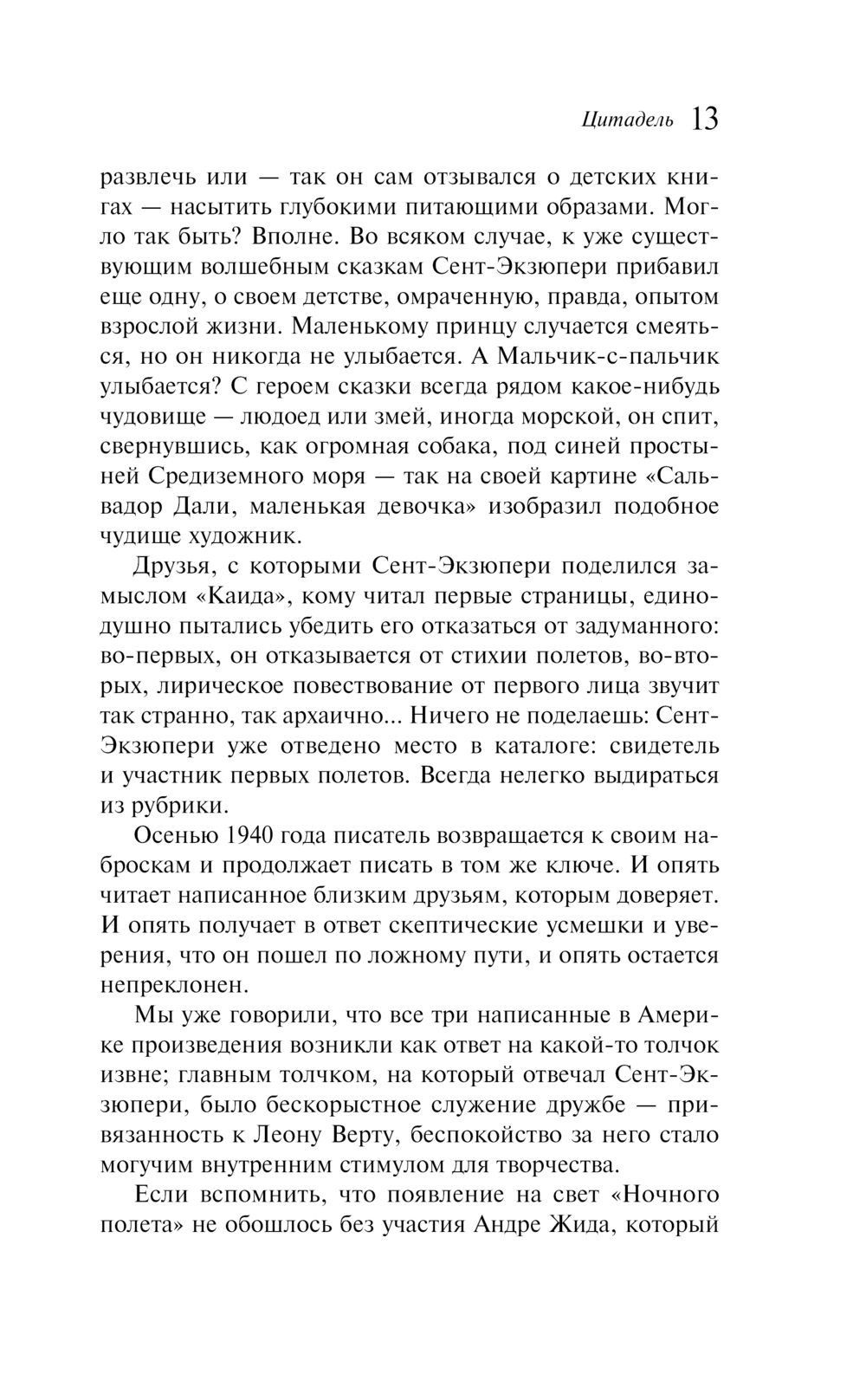 Цитадель 13

развлечь или — так он сам отзывался о детских книгах — насытить глубокими питающими образами. Могло так быть? Вполне. Во всяком случае, к уже существующим волшебным сказкам Сент-Экзюпери прибавил еще одну, о своем детстве, омраченную, правда, опытом взрослой жизни. Маленькому принцу случается смеяться, но он никогда не улыбается. А Мальчик-с-пальчик улыбается? С героем сказки всегда рядом какое-нибудь чудовище — людоед или змей, иногда морской, он спит, свернувшись, как огромная собака, под синей простыней Средиземного моря — так на своей картине «Сальвадор Дали, маленькая девочка» изобразил подобное чудище художник.

Друзья, с которыми Сент-Экзюпери поделился замыслом «Каида», кому читал первые страницы, единодушно пытались убедить его отказаться от задуманного: во-первых, он отказывается от стихии полетов, во-вторых, лирическое повествование от первого лица звучит так странно, так архаично... Ничего не поделаешь: Сент-Экзюпери уже отведено место в каталоге: свидетель и участник первых полетов. Всегда нелегко выдираться из рубрики.

Осенью 1940 года писатель возвращается к своим наброскам и продолжает писать в том же ключе. И опять читает написанное близким друзьям, которым доверяет. И опять получает в ответ скептические усмешки и уверения, что он пошел по ложному пути, и опять остается непреклонен.

Мы уже говорили, что все три написанные в Америке произведения возникли как ответ на какой-то толчок извне; главным толчком, на который отвечал Сент-Экзюпери, было бескорыстное служение дружбе — привязанность к Леону Верту, беспокойство за него стало могучим внутренним стимулом для творчества.

Если вспомнить, что появление на свет «Ночного полета» не обошлось без участия Андре Жида, который